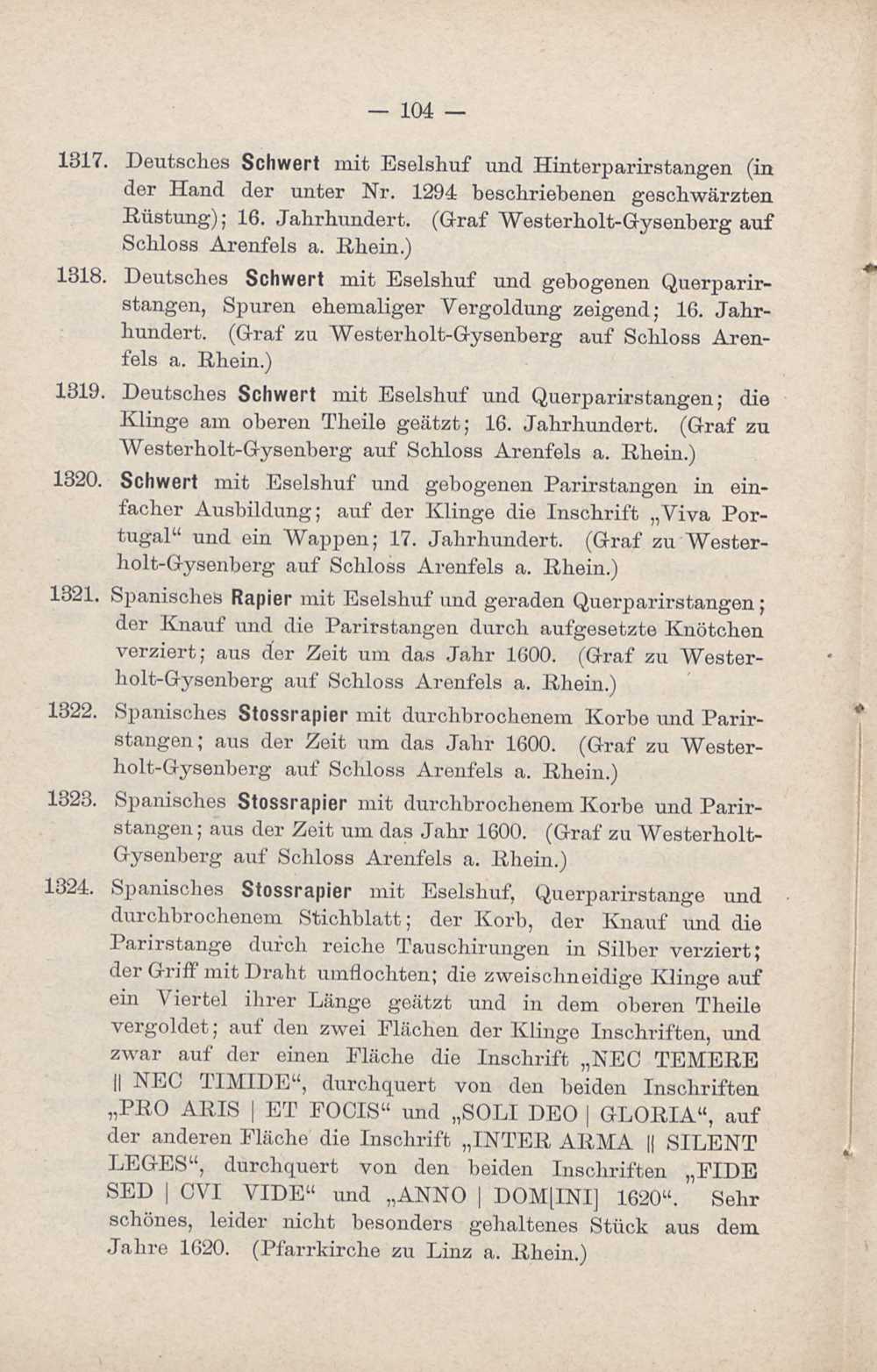 — 104 —

1317. Deutsches Schwert mit Eselshuf und Hinterparirstangen (in der Hand der unter Nr. 1294 beschriebenen geschwärzten Rüstung); 16. Jahrhundert. (Graf Westerholt-Gysenberg auf Schloss Arenfels a. Rhein.)

1318. Deutsches Schwert mit Eselshuf und gebogenen Querparirstangen, Spuren ehemaliger Vergoldung zeigend; 16. Jahrhundert. (Graf zu Westerholt-Gysenberg auf Schloss Arenfels a. Rhein.)

1319. Deutsches Schwert mit Eselshuf und Querparirstangen; die Klinge am oberen Theile geätzt; 16. Jahrhundert. (Graf zu Westerholt-Gysenberg auf Schloss Arenfels a. Rhein.)

1320. Schwert mit Eselshuf und gebogenen Parirstangen in einfacher Ausbildung; auf der Klinge die Inschrift „Viva Portugal“ und ein Wappen; 17. Jahrhundert. (Graf zu Westerholt-Gysenberg auf Schloss Arenfels a. Rhein.)

1321. Spanisches Rapier mit Eselshuf und geraden Querparirstangen; der Knauf und die Parirstangen durch aufgesetzte Knötchen verziert; aus der Zeit um das Jahr 1600. (Graf zu Westerholt-Gysenberg auf Schloss Arenfels a. Rhein.)

1322. Spanisches Stossrapier mit durchbrochenem Korbe und Parirstangen; aus der Zeit um das Jahr 1600. (Graf zu Westerholt-Gysenberg auf Schloss Arenfels a. Rhein.)

1323. Spanisches Stossrapier mit durchbrochenem Korbe und Parirstangen; aus der Zeit um das Jahr 1600. (Graf zu Westerholt-Gysenberg auf Schloss Arenfels a. Rhein.)

1324. Spanisches Stossrapier mit Eselshuf, Querparirstange und durchbrochenem Stichblatt; der Korb, der Knauf und die Parirstange durch reiche Tauschirungen in Silber verziert; der Griff mit Draht umflochten; die zweischneidige Klinge auf ein Viertel ihrer Länge geätzt und in dem oberen Theile vergoldet; auf den zwei Flächen der Klinge Inschriften, und zwar auf der einen Fläche die Inschrift „NEC TEMERE || NEC TIMIDE“, durchquert von den beiden Inschriften „PRO ARIS | ET FOCIS“ und „SOLI DEO | GLORIA“, auf der anderen Fläche die Inschrift „INTER ARMA || SILENT LEGES“, durchquert von den beiden Inschriften „FIDE SED | CVI VIDE“ und „ANNO | DOM[INI] 1620“. Sehr schönes, leider nicht besonders gehaltenes Stück aus dem Jahre 1620. (Pfarrkirche zu Linz a. Rhein.)